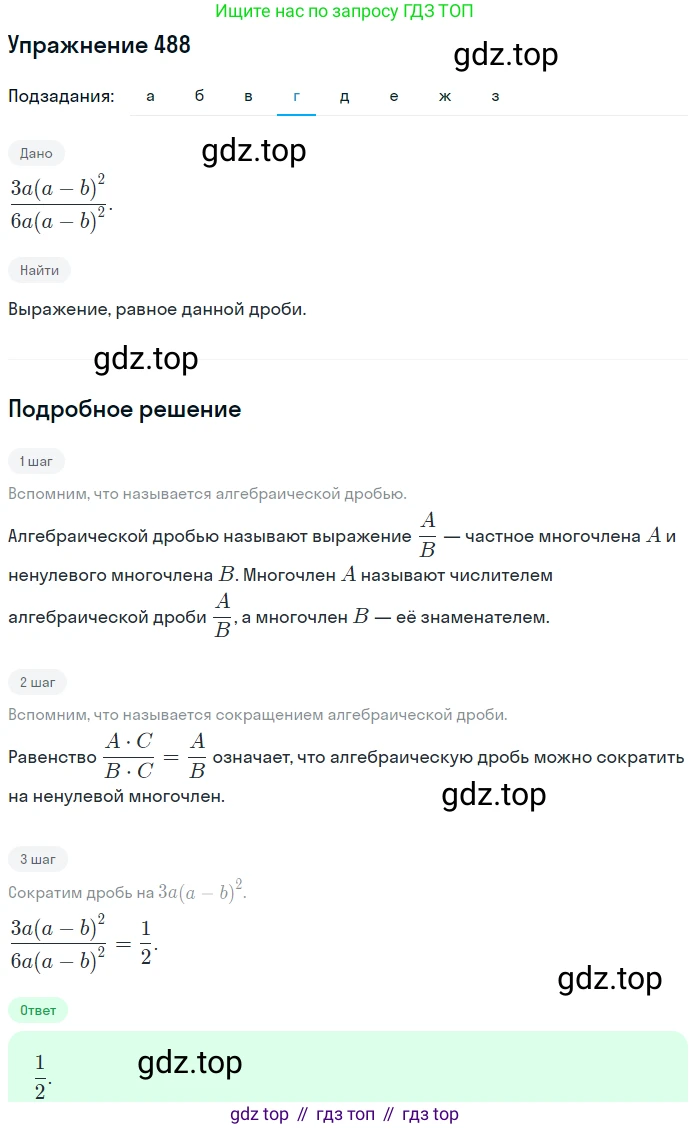 Ищите нас по запросу ГДЗ ТОП

Упражнение 488

gdz.top

Подзадания: а б в г д е ж з

Дано

gdz.top

$\frac{3a(a-b)^2}{6a(a-b)^2}$.

Найти

Выражение, равное данной дроби.

gdz.top

Подробное решение

1 шаг

Вспомним, что называется алгебраической дробью.

Алгебраической дробью называют выражение $\frac{A}{B}$ — частное многочлена $A$ и ненулевого многочлена $B$. Многочлен $A$ называют числителем алгебраической дроби $\frac{A}{B}$, а многочлен $B$ — её знаменателем.

2 шаг

Вспомним, что называется сокращением алгебраической дроби.

Равенство $\frac{A \cdot C}{B \cdot C} = \frac{A}{B}$ означает, что алгебраическую дробь можно сократить на ненулевой многочлен.

gdz.top

3 шаг

Сократим дробь на $3a(a-b)^2$.

$\frac{3a(a-b)^2}{6a(a-b)^2} = \frac{1}{2}$.

gdz.top

Ответ

$\frac{1}{2}$.

gdz.top

gdz top // гдз топ // гдз top